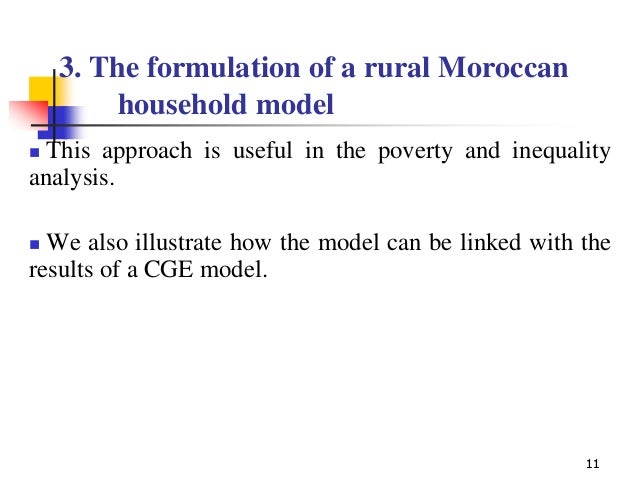 3. The formulation of a rural Moroccan household model

This approach is useful in the poverty and inequality analysis.

We also illustrate how the model can be linked with the results of a CGE model.

11